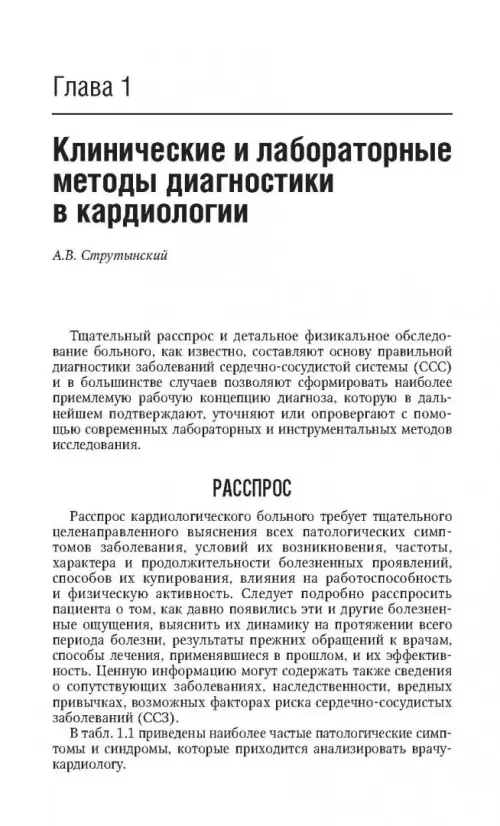 Глава 1

Клинические и лабораторные методы диагностики в кардиологии

А.В. Струтынский

Тщательный расспрос и детальное физикальное обследование больного, как известно, составляют основу правильной диагностики заболеваний сердечно-сосудистой системы (ССС) и в большинстве случаев позволяют сформировать наиболее приемлемую рабочую концепцию диагноза, которую в дальнейшем подтверждают, уточняют или опровергают с помощью современных лабораторных и инструментальных методов исследования.

РАССПРОС

Расспрос кардиологического больного требует тщательного целенаправленного выяснения всех патологических симптомов заболевания, условий их возникновения, частоты, характера и продолжительности болезненных проявлений, способов их купирования, влияния на работоспособность и физическую активность. Следует подробно расспросить пациента о том, как давно появились эти и другие болезненные ощущения, выяснить их динамику на протяжении всего периода болезни, результаты прежних обращений к врачам, способы лечения, применявшиеся в прошлом, и их эффективность. Ценную информацию могут содержать также сведения о сопутствующих заболеваниях, наследственности, вредных привычках, возможных факторах риска сердечно-сосудистых заболеваний (ССЗ).

В табл. 1.1 приведены наиболее частые патологические симптомы и синдромы, которые приходится анализировать врачу-кардиологу.